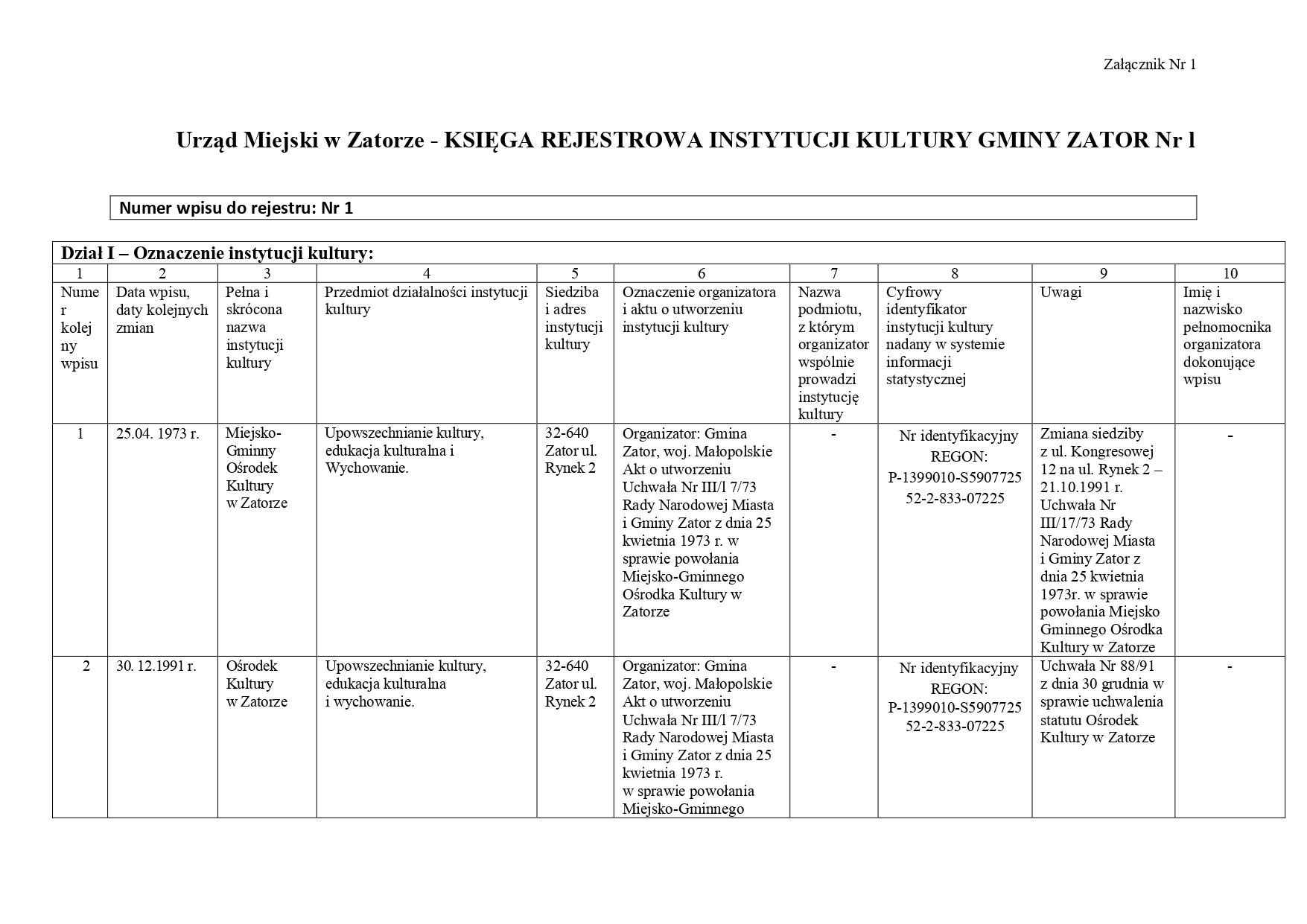 Załącznik Nr 1

Urząd Miejski w Zatorze - KSIĘGA REJESTROWA INSTYTUCJI KULTURY GMINY ZATOR Nr l

Numer wpisu do rejestru: Nr 1

Dział I – Oznaczenie instytucji kultury:

| 1 | 2 | 3 | 4 | 5 | 6 | 7 | 8 | 9 | 10 |
|---|---|---|---|---|---|---|---|---|---|
| Numer kolejny wpisu | Data wpisu, daty kolejnych zmian | Pełna i skrócona nazwa instytucji kultury | Przedmiot działalności instytucji kultury | Siedziba i adres instytucji kultury | Oznaczenie organizatora i aktu o utworzeniu instytucji kultury | Nazwa podmiotu, z którym organizator wspólnie prowadzi instytucję kultury | Cyfrowy identyfikator instytucji kultury nadany w systemie informacji statystycznej | Uwagi | Imię i nazwisko pełnomocnika organizatora dokonujące wpisu |
| 1 | 25.04. 1973 r. | Miejsko-Gminny Ośrodek Kultury w Zatorze | Upowszechnianie kultury, edukacja kulturalna i Wychowanie. | 32-640 Zator ul. Rynek 2 | Organizator: Gmina Zator, woj. Małopolskie Akt o utworzeniu Uchwała Nr III/l 7/73 Rady Narodowej Miasta i Gminy Zator z dnia 25 kwietnia 1973 r. w sprawie powołania Miejsko-Gminnego Ośrodka Kultury w Zatorze | - | Nr identyfikacyjny REGON: P-1399010-S5907725 52-2-833-07225 | Zmiana siedziby z ul. Kongresowej 12 na ul. Rynek 2 – 21.10.1991 r. Uchwała Nr III/17/73 Rady Narodowej Miasta i Gminy Zator z dnia 25 kwietnia 1973r. w sprawie powołania Miejsko Gminnego Ośrodka Kultury w Zatorze | - |
| 2 | 30. 12.1991 r. | Ośrodek Kultury w Zatorze | Upowszechnianie kultury, edukacja kulturalna i wychowanie. | 32-640 Zator ul. Rynek 2 | Organizator: Gmina Zator, woj. Małopolskie Akt o utworzeniu Uchwała Nr III/l 7/73 Rady Narodowej Miasta i Gminy Zator z dnia 25 kwietnia 1973 r. w sprawie powołania Miejsko-Gminnego | - | Nr identyfikacyjny REGON: P-1399010-S5907725 52-2-833-07225 | Uchwała Nr 88/91 z dnia 30 grudnia w sprawie uchwalenia statutu Ośrodek Kultury w Zatorze | - |